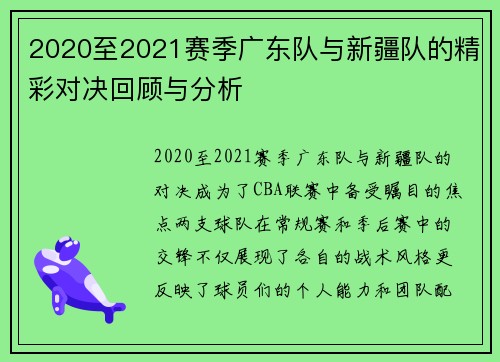 2020至2021赛季广东队与新疆队的精彩对决回顾与分析

2020至2021赛季广东队与新疆队的对决成为了CBA联赛中备受瞩目的焦点两支球队在常规赛和季后赛中的交锋不仅展现了各自的战术风格更反映了球员们的个人能力和团队配